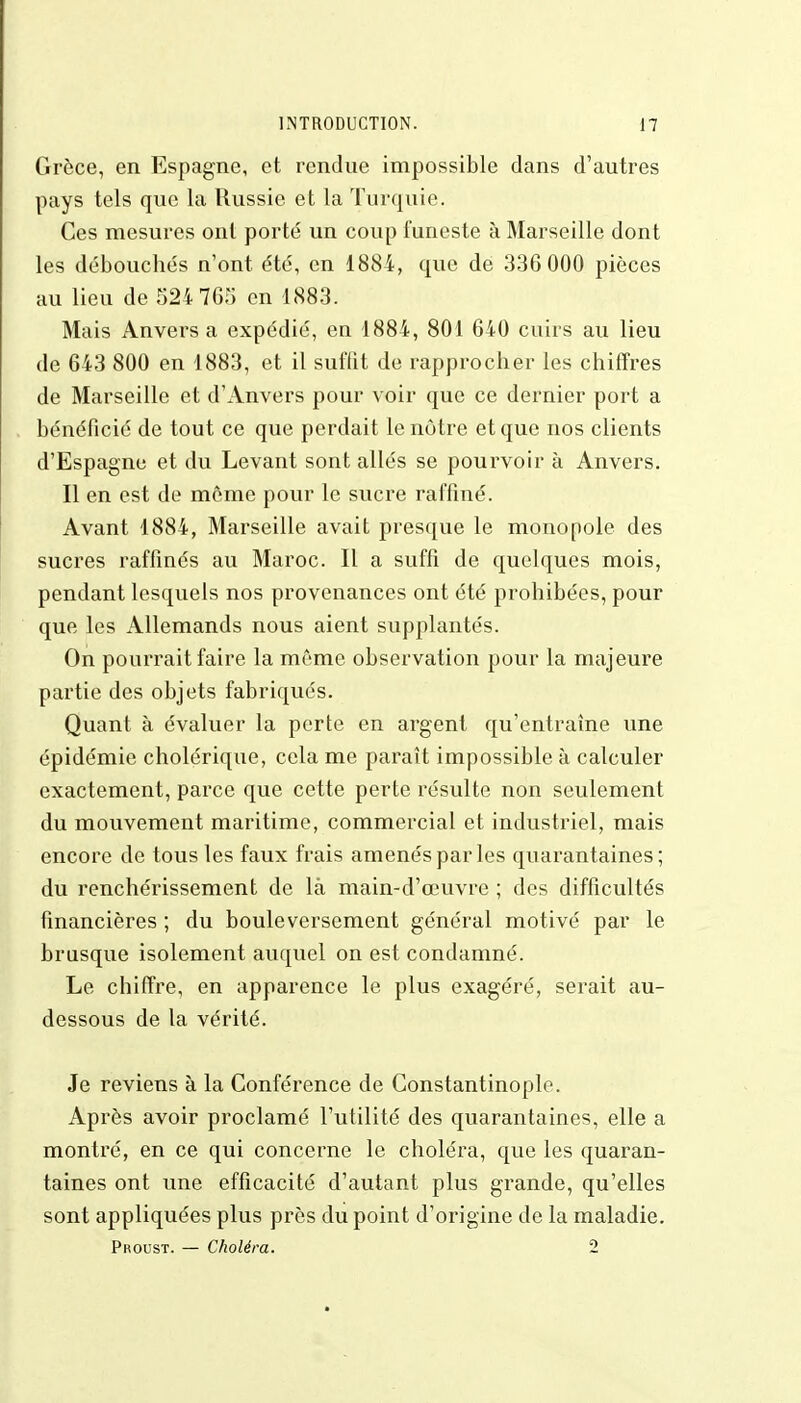 INTRODUCTION. 17

Grèce, en Espagne, et rendue impossible dans d'autres pays tels que la Russie et la Turquie.

Ces mesures ont porté un coup funeste à Marseille dont les débouchés n'ont été, en 1884, que de 336 000 pièces au lieu de 524 765 en 1883.

Mais Anvers a expédié, en 1884, 801 640 cuirs au lieu de 643 800 en 1883, et il suffit de rapprocher les chiffres de Marseille et d'Anvers pour voir que ce dernier port a bénéficié de tout ce que perdait le nôtre et que nos clients d'Espagne et du Levant sont allés se pourvoir à Anvers.

Il en est de même pour le sucre raffiné.

Avant 1884, Marseille avait presque le monopole des sucres raffinés au Maroc. Il a suffi de quelques mois, pendant lesquels nos provenances ont été prohibées, pour que les Allemands nous aient supplantés.

On pourrait faire la même observation pour la majeure partie des objets fabriqués.

Quant à évaluer la perte en argent qu'entraîne une épidémie cholérique, cela me paraît impossible à calculer exactement, parce que cette perte résulte non seulement du mouvement maritime, commercial et industriel, mais encore de tous les faux frais amenés par les quarantaines; du renchérissement de la main-d'œuvre ; des difficultés financières ; du bouleversement général motivé par le brusque isolement auquel on est condamné.

Le chiffre, en apparence le plus exagéré, serait au-dessous de la vérité.

Je reviens à la Conférence de Constantinople.

Après avoir proclamé l'utilité des quarantaines, elle a montré, en ce qui concerne le choléra, que les quarantaines ont une efficacité d'autant plus grande, qu'elles sont appliquées plus près du point d'origine de la maladie.

Proust. — Choléra. 2